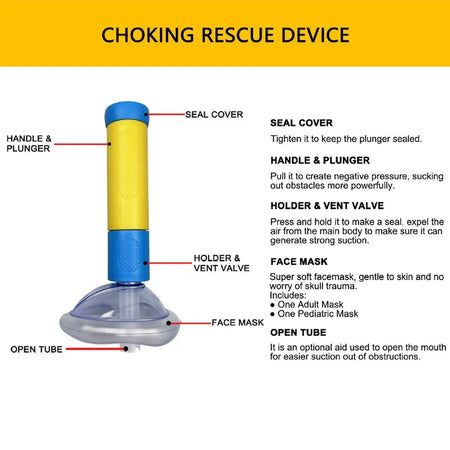 CHOKING RESCUE DEVICE

SEAL COVER

HANDLE & PLUNGER

HOLDER & VENT VALVE

FACE MASK

OPEN TUBE

SEAL COVER

Tighten it to keep the plunger sealed.

HANDLE & PLUNGER

Pull it to create negative pressure, sucking out obstacles more powerfully.

HOLDER & VENT VALVE

Press and hold it to make a seal, expel the air from the main body to make sure it can generate strong suction.

FACE MASK

Super soft facemask, gentle to skin and no worry of skull trauma.
Includes:
● One Adult Mask
● One Pediatric Mask

OPEN TUBE

It is an optional aid used to open the mouth for easier suction out of obstructions.